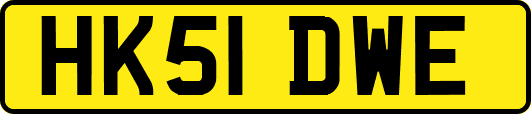 HK51 DWE